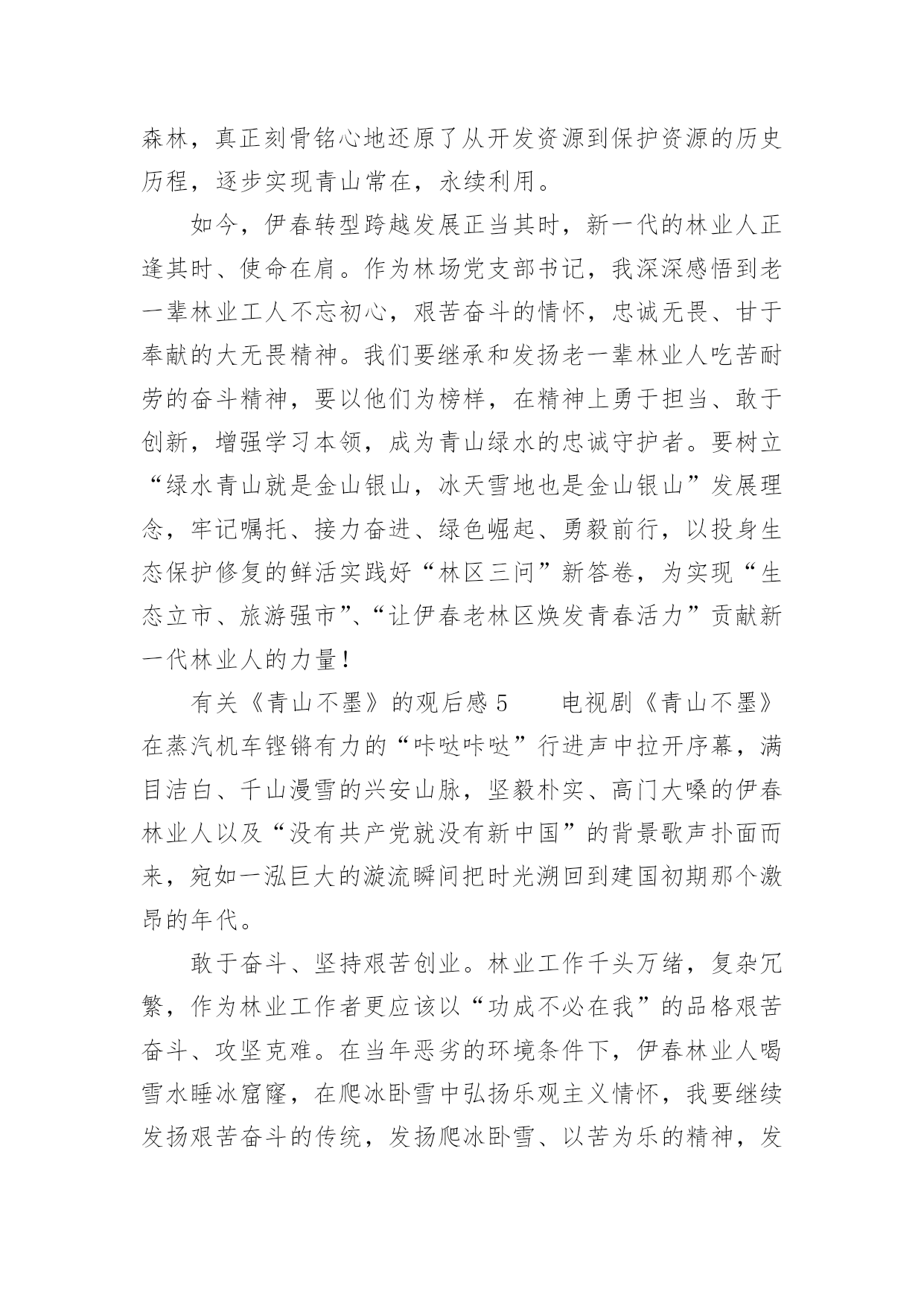 森林，真正刻骨铭心地还原了从开发资源到保护资源的历史历程，逐步实现青山常在，永续利用。

如今，伊春转型跨越发展正当其时，新一代的林业人正逢其时、使命在肩。作为林场党支部书记，我深深感悟到老一辈林业工人不忘初心，艰苦奋斗的情怀，忠诚无畏、甘于奉献的大无畏精神。我们要继承和发扬老一辈林业人吃苦耐劳的奋斗精神，要以他们为榜样，在精神上勇于担当、敢于创新，增强学习本领，成为青山绿水的忠诚守护者。要树立“绿水青山就是金山银山，冰天雪地也是金山银山”发展理念，牢记嘱托、接力奋进、绿色崛起、勇毅前行，以投身生态保护修复的鲜活实践好“林区三问”新答卷，为实现“生态立市、旅游强市”、“让伊春老林区焕发青春活力”贡献新一代林业人的力量！

有关《青山不墨》的观后感 5　　电视剧《青山不墨》在蒸汽机车铿锵有力的“咔哒咔哒”行进声中拉开序幕，满目洁白、千山漫雪的兴安山脉，坚毅朴实、高门大嗓的伊春林业人以及“没有共产党就没有新中国”的背景歌声扑面而来，宛如一泓巨大的漩流瞬间把时光溯回到建国初期那个激昂的年代。

敢于奋斗、坚持艰苦创业。林业工作千头万绪，复杂冗繁，作为林业工作者更应该以“功成不必在我”的品格艰苦奋斗、攻坚克难。在当年恶劣的环境条件下，伊春林业人喝雪水睡冰窟窿，在爬冰卧雪中弘扬乐观主义情怀，我要继续发扬艰苦奋斗的传统，发扬爬冰卧雪、以苦为乐的精神，发